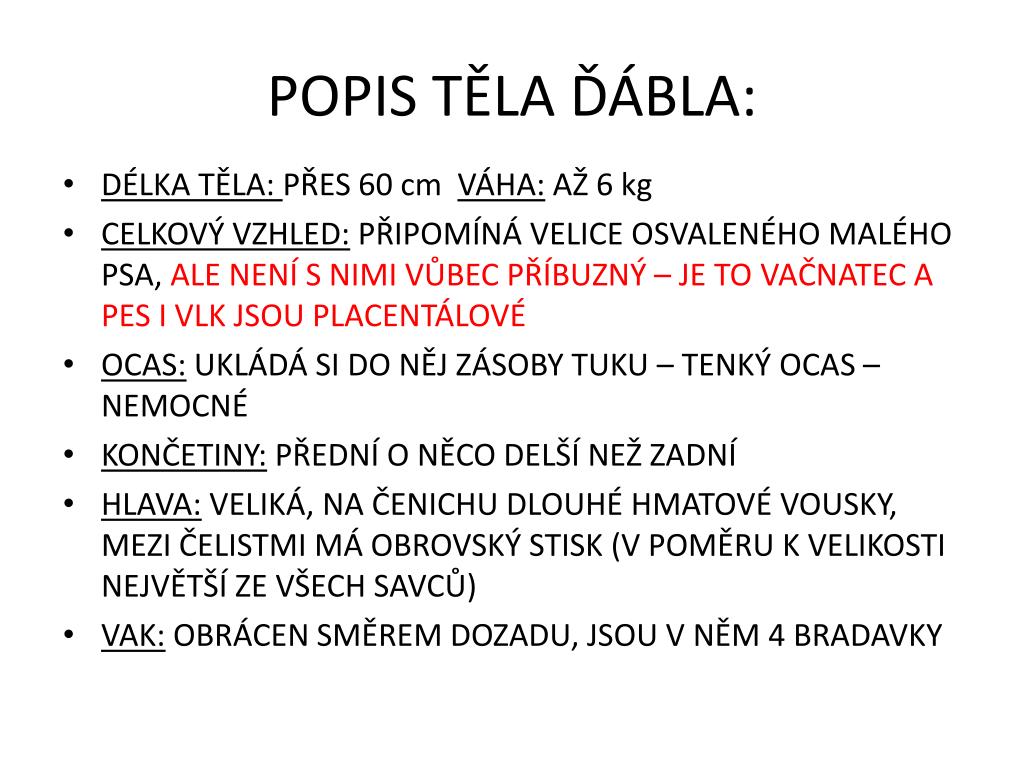 POPIS TĚLA ĎÁBLA:

• DÉLKA TĚLA: PŘES 60 cm VÁHA: AŽ 6 kg
• CELKOVÝ VZHLED: PŘIPOMÍNÁ VELICE OSVALENÉHO MALÉHO PSA, ALE NENÍ S NIMI VŮBEC PŘÍBUZNÝ – JE TO VAČNATEC A PES I VLK JSOU PLACENTÁLOVÉ
• OCAS: UKLÁDÁ SI DO NĚJ ZÁSOBY TUKU – TENKÝ OCAS – NEMOCNÉ
• KONČETINY: PŘEDNÍ O NĚCO DELŠÍ NEŽ ZADNÍ
• HLAVA: VELIKÁ, NA ČENICHU DLOUHÉ HMATOVÉ VOUSKY, MEZI ČELISTMI MÁ OBROVSKÝ STISK (V POMĚRU K VELIKOSTI NEJVĚTŠÍ ZE VŠECH SAVCŮ)
• VAK: OBRÁCEN SMĚREM DOZADU, JSOU V NĚM 4 BRADAVKY